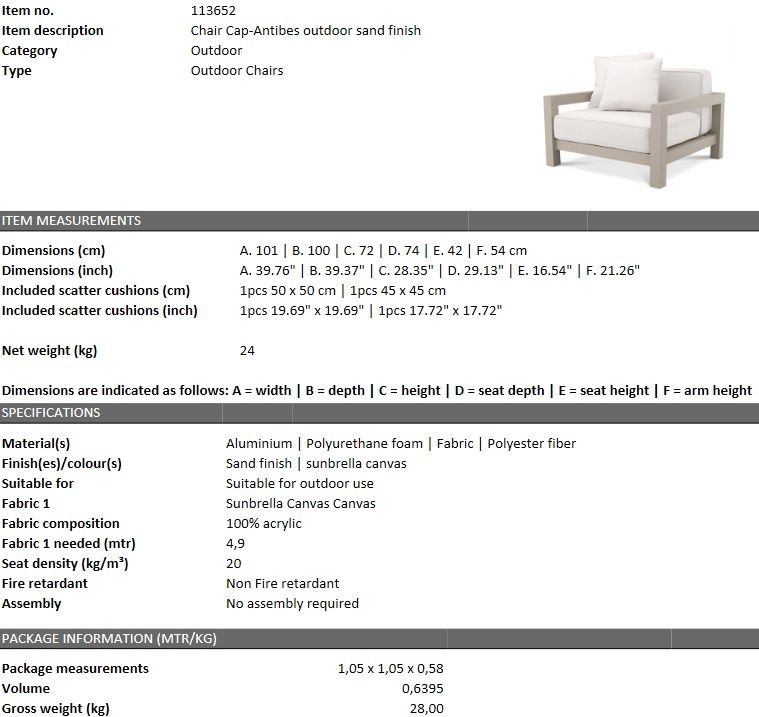 | | |
|---|---|
| Item no. | 113652 |
| Item description | Chair Cap-Antibes outdoor sand finish |
| Category | Outdoor |
| Type | Outdoor Chairs |

ITEM MEASUREMENTS

| | |
|---|---|
| Dimensions (cm) | A. 101 \| B. 100 \| C. 72 \| D. 74 \| E. 42 \| F. 54 cm |
| Dimensions (inch) | A. 39.76" \| B. 39.37" \| C. 28.35" \| D. 29.13" \| E. 16.54" \| F. 21.26" |
| Included scatter cushions (cm) | 1pcs 50 x 50 cm \| 1pcs 45 x 45 cm |
| Included scatter cushions (inch) | 1pcs 19.69" x 19.69" \| 1pcs 17.72" x 17.72" |
| Net weight (kg) | 24 |

Dimensions are indicated as follows: A = width | B = depth | C = height | D = seat depth | E = seat height | F = arm height

SPECIFICATIONS

| | |
|---|---|
| Material(s) | Aluminium \| Polyurethane foam \| Fabric \| Polyester fiber |
| Finish(es)/colour(s) | Sand finish \| sunbrella canvas |
| Suitable for | Suitable for outdoor use |
| Fabric 1 | Sunbrella Canvas Canvas |
| Fabric composition | 100% acrylic |
| Fabric 1 needed (mtr) | 4,9 |
| Seat density (kg/m³) | 20 |
| Fire retardant | Non Fire retardant |
| Assembly | No assembly required |

PACKAGE INFORMATION (MTR/KG)

| | |
|---|---|
| Package measurements | 1,05 x 1,05 x 0,58 |
| Volume | 0,6395 |
| Gross weight (kg) | 28,00 |